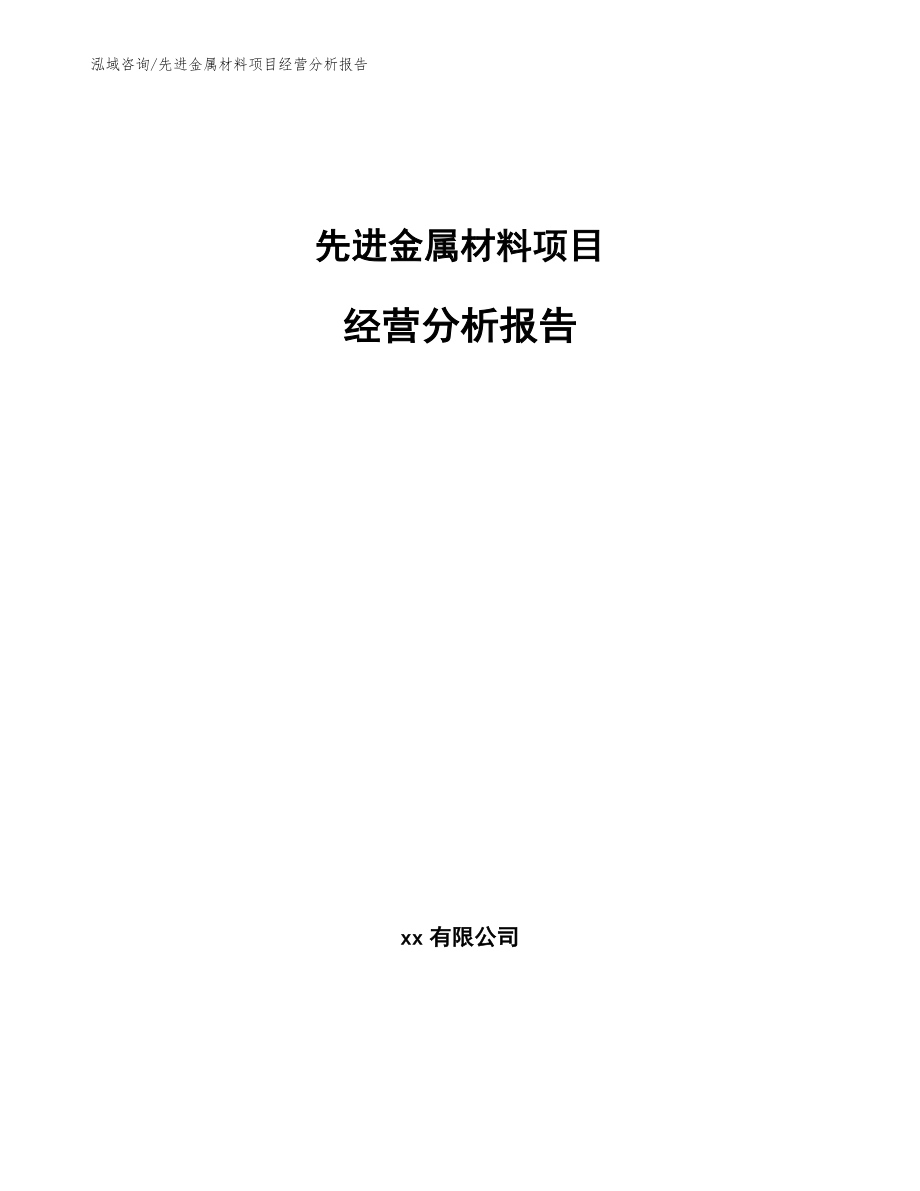 泓域咨询/先进金属材料项目经营分析报告

先进金属材料项目

经营分析报告

xx 有限公司